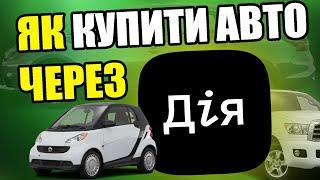 ЯК КУПИТИ АВТО
ЧЕРЕЗ
Дія